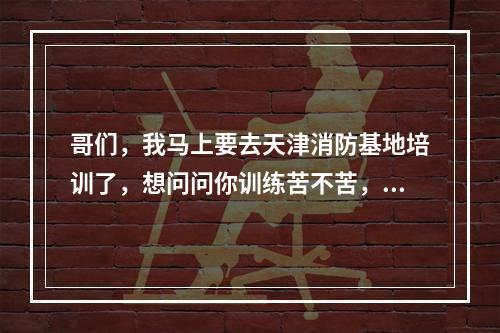 哥们，我马上要去天津消防基地培训了，想问问你训练苦不苦，...